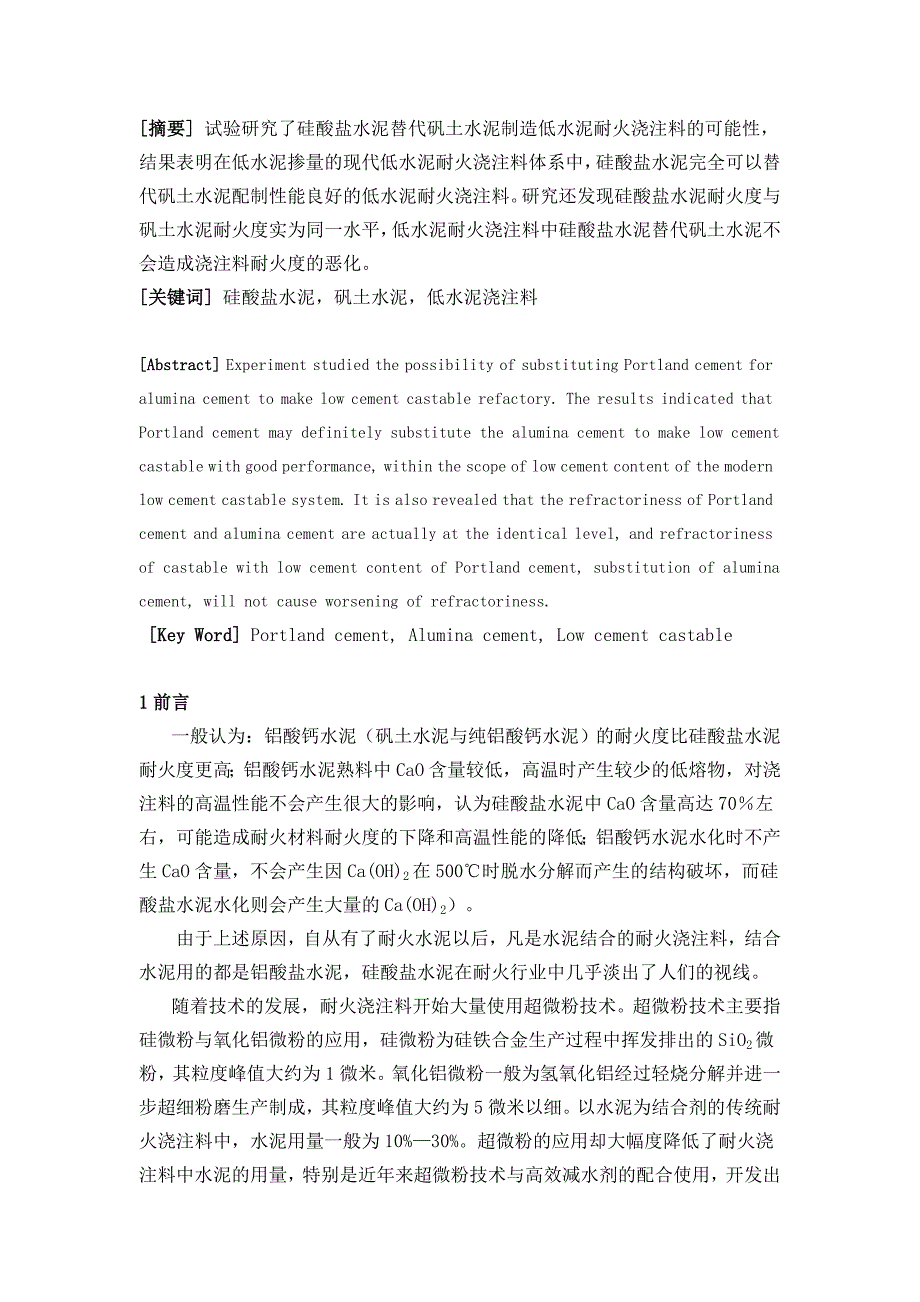 [摘要] 试验研究了硅酸盐水泥替代矾土水泥制造低水泥耐火浇注料的可能性，结果表明在低水泥掺量的现代低水泥耐火浇注料体系中，硅酸盐水泥完全可以替代矾土水泥配制性能良好的低水泥耐火浇注料。研究还发现硅酸盐水泥耐火度与矾土水泥耐火度实为同一水平，低水泥耐火浇注料中硅酸盐水泥替代矾土水泥不会造成浇注料耐火度的恶化。
[关键词] 硅酸盐水泥，矾土水泥，低水泥浇注料

[Abstract] Experiment studied the possibility of substituting Portland cement for alumina cement to make low cement castable refactory. The results indicated that Portland cement may definitely substitute the alumina cement to make low cement castable with good performance, within the scope of low cement content of the modern low cement castable system. It is also revealed that the refractoriness of Portland cement and alumina cement are actually at the identical level, and refractoriness of castable with low cement content of Portland cement, substitution of alumina cement, will not cause worsening of refractoriness.
[Key Word] Portland cement, Alumina cement, Low cement castable

1 前言
一般认为：铝酸钙水泥（矾土水泥与纯铝酸钙水泥）的耐火度比硅酸盐水泥耐火度更高；铝酸钙水泥熟料中 CaO 含量较低，高温时产生较少的低熔物，对浇注料的高温性能不会产生很大的影响，认为硅酸盐水泥中 CaO 含量高达 70％左右，可能造成耐火材料耐火度的下降和高温性能的降低；铝酸钙水泥水化时不产生 CaO 含量，不会产生因 $Ca(OH)_2$ 在 500℃时脱水分解而产生的结构破坏，而硅酸盐水泥水化则会产生大量的 $Ca(OH)_2$）。
由于上述原因，自从有了耐火水泥以后，凡是水泥结合的耐火浇注料，结合水泥用的都是铝酸盐水泥，硅酸盐水泥在耐火行业中几乎淡出了人们的视线。
随着技术的发展，耐火浇注料开始大量使用超微粉技术。超微粉技术主要指硅微粉与氧化铝微粉的应用，硅微粉为硅铁合金生产过程中挥发排出的 $SiO_2$ 微粉，其粒度峰值大约为 1 微米。氧化铝微粉一般为氢氧化铝经过轻烧分解并进一步超细粉磨生产制成，其粒度峰值大约为 5 微米以细。以水泥为结合剂的传统耐火浇注料中，水泥用量一般为 10%—30%。超微粉的应用却大幅度降低了耐火浇注料中水泥的用量，特别是近年来超微粉技术与高效减水剂的配合使用，开发出